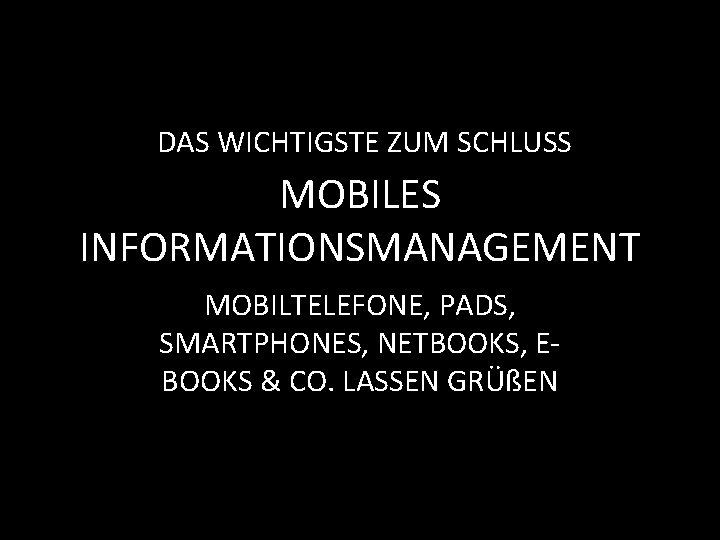 DAS WICHTIGSTE ZUM SCHLUSS

MOBILES INFORMATIONSMANAGEMENT

MOBILTELEFONE, PADS, SMARTPHONES, NETBOOKS, E-BOOKS & CO. LASSEN GRÜßEN